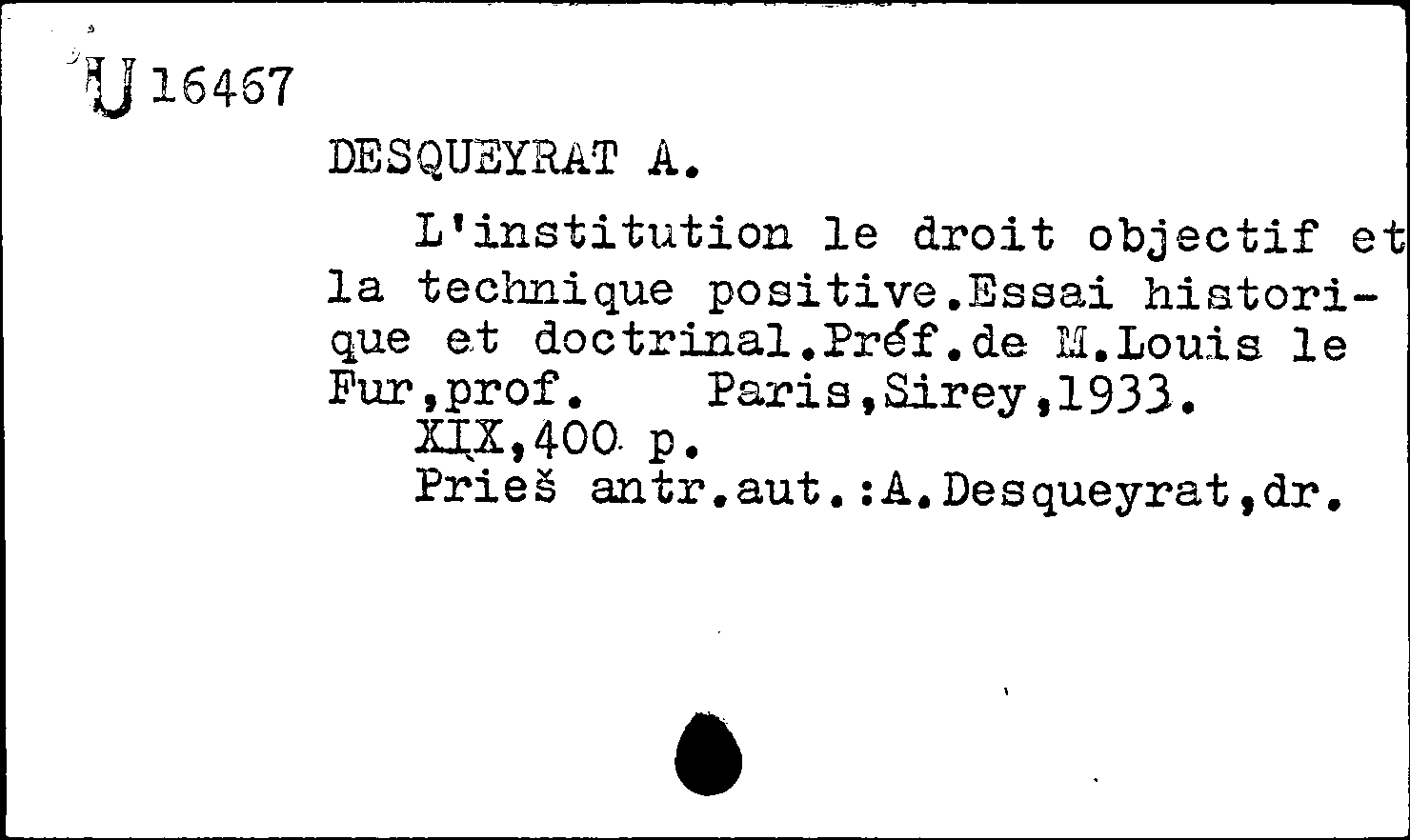 U 16467

DESQUEYRAT A.

L'institution le droit objectif et la technique positive.Essai historique et doctrinal.Préf.de M.Louis le Fur,prof. Paris,Sirey,1933.
XIX,400 p.
Prieš antr.aut.:A.Desqueyrat,dr.